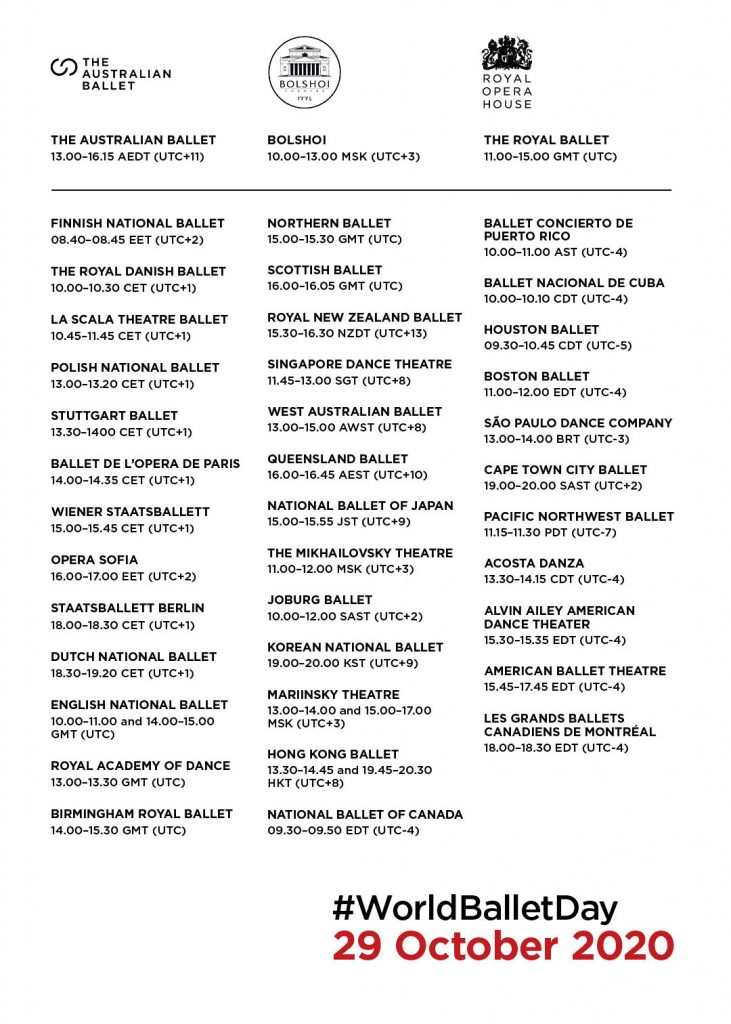 THE AUSTRALIAN BALLET

BOLSHOI
1776

ROYAL OPERA HOUSE

THE AUSTRALIAN BALLET
13.00–16.15 AEDT (UTC+11)

BOLSHOI
10.00–13.00 MSK (UTC+3)

THE ROYAL BALLET
11.00–15.00 GMT (UTC)

FINNISH NATIONAL BALLET
08.40–08.45 EET (UTC+2)

THE ROYAL DANISH BALLET
10.00–10.30 CET (UTC+1)

LA SCALA THEATRE BALLET
10.45–11.45 CET (UTC+1)

POLISH NATIONAL BALLET
13.00–13.20 CET (UTC+1)

STUTTGART BALLET
13.30–1400 CET (UTC+1)

BALLET DE L'OPERA DE PARIS
14.00–14.35 CET (UTC+1)

WIENER STAATSBALLETT
15.00–15.45 CET (UTC+1)

OPERA SOFIA
16.00–17.00 EET (UTC+2)

STAATSBALLETT BERLIN
18.00–18.30 CET (UTC+1)

DUTCH NATIONAL BALLET
18.30–19.20 CET (UTC+1)

ENGLISH NATIONAL BALLET
10.00–11.00 and 14.00–15.00 GMT (UTC)

ROYAL ACADEMY OF DANCE
13.00–13.30 GMT (UTC)

BIRMINGHAM ROYAL BALLET
14.00–15.30 GMT (UTC)

NORTHERN BALLET
15.00–15.30 GMT (UTC)

SCOTTISH BALLET
16.00–16.05 GMT (UTC)

ROYAL NEW ZEALAND BALLET
15.30–16.30 NZDT (UTC+13)

SINGAPORE DANCE THEATRE
11.45–13.00 SGT (UTC+8)

WEST AUSTRALIAN BALLET
13.00–15.00 AWST (UTC+8)

QUEENSLAND BALLET
16.00–16.45 AEST (UTC+10)

NATIONAL BALLET OF JAPAN
15.00–15.55 JST (UTC+9)

THE MIKHAILOVSKY THEATRE
11.00–12.00 MSK (UTC+3)

JOBURG BALLET
10.00–12.00 SAST (UTC+2)

KOREAN NATIONAL BALLET
19.00–20.00 KST (UTC+9)

MARIINSKY THEATRE
13.00–14.00 and 15.00–17.00 MSK (UTC+3)

HONG KONG BALLET
13.30–14.45 and 19.45–20.30 HKT (UTC+8)

NATIONAL BALLET OF CANADA
09.30–09.50 EDT (UTC-4)

BALLET CONCIERTO DE PUERTO RICO
10.00–11.00 AST (UTC-4)

BALLET NACIONAL DE CUBA
10.00–10.10 CDT (UTC-4)

HOUSTON BALLET
09.30–10.45 CDT (UTC-5)

BOSTON BALLET
11.00–12.00 EDT (UTC-4)

SÃO PAULO DANCE COMPANY
13.00–14.00 BRT (UTC-3)

CAPE TOWN CITY BALLET
19.00–20.00 SAST (UTC+2)

PACIFIC NORTHWEST BALLET
11.15–11.30 PDT (UTC-7)

ACOSTA DANZA
13.30–14.15 CDT (UTC-4)

ALVIN AILEY AMERICAN DANCE THEATER
15.30–15.35 EDT (UTC-4)

AMERICAN BALLET THEATRE
15.45–17.45 EDT (UTC-4)

LES GRANDS BALLETS CANADIENS DE MONTRÉAL
18.00–18.30 EDT (UTC-4)

#WorldBalletDay
29 October 2020